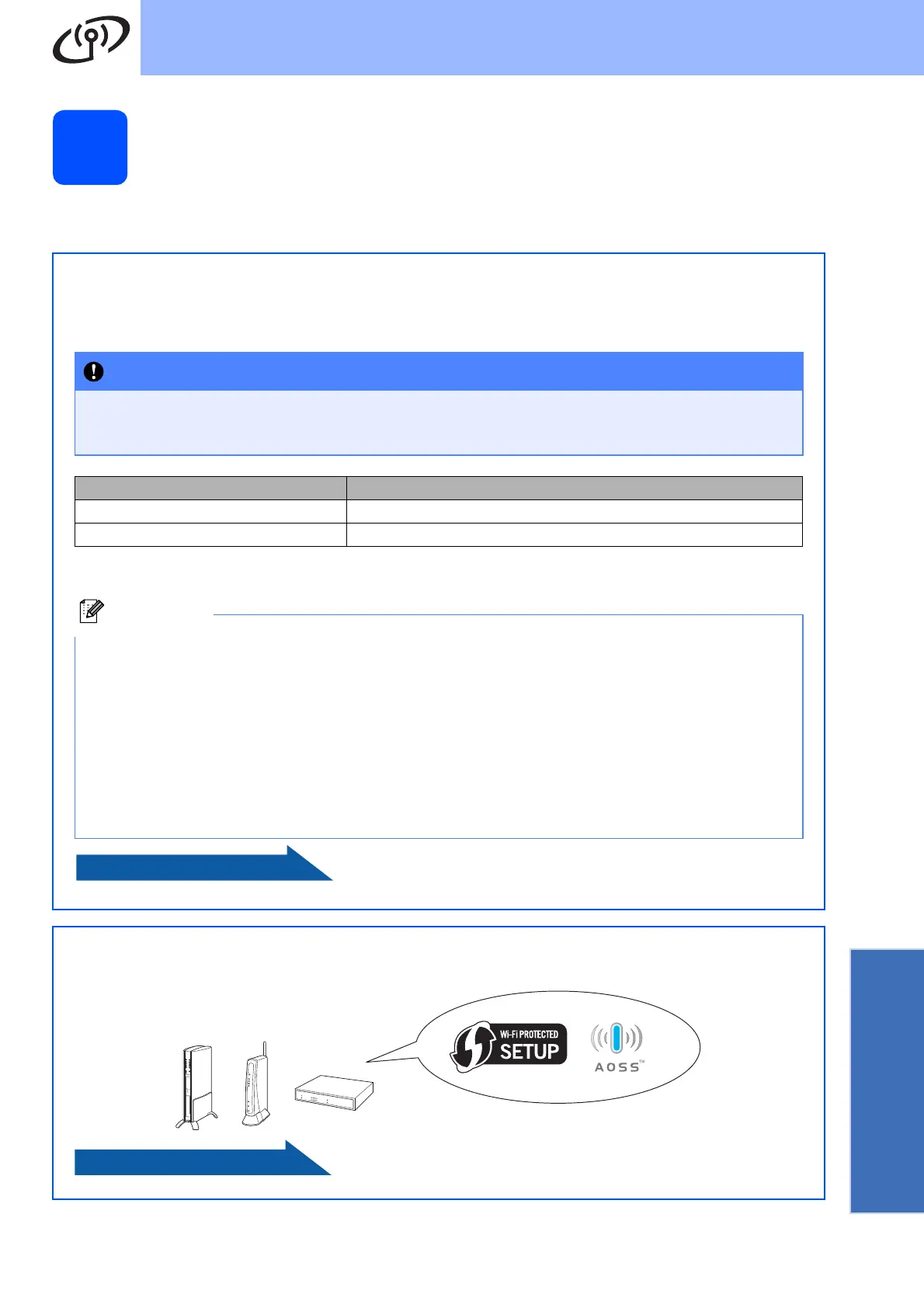 Wi-Fi PROTECTED SETUP

AOSS™